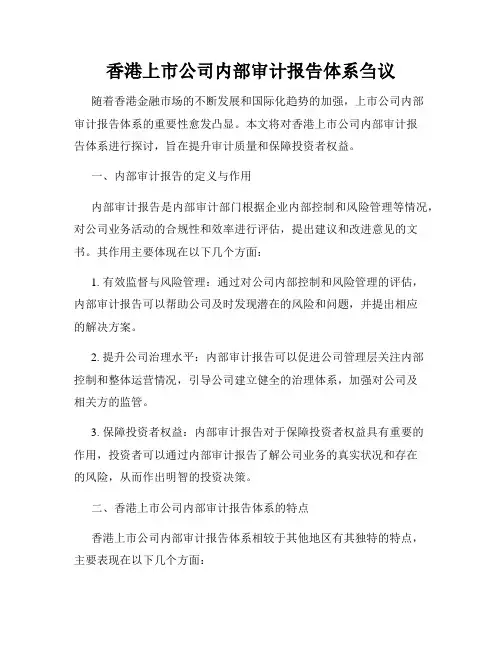 香港上市公司内部审计报告体系刍议

随着香港金融市场的不断发展和国际化趋势的加强，上市公司内部审计报告体系的重要性愈发凸显。本文将对香港上市公司内部审计报告体系进行探讨，旨在提升审计质量和保障投资者权益。

一、内部审计报告的定义与作用

内部审计报告是内部审计部门根据企业内部控制和风险管理等情况，对公司业务活动的合规性和效率进行评估，提出建议和改进意见的文书。其作用主要体现在以下几个方面：

1. 有效监督与风险管理：通过对公司内部控制和风险管理的评估，内部审计报告可以帮助公司及时发现潜在的风险和问题，并提出相应的解决方案。

2. 提升公司治理水平：内部审计报告可以促进公司管理层关注内部控制和整体运营情况，引导公司建立健全的治理体系，加强对公司及相关方的监管。

3. 保障投资者权益：内部审计报告对于保障投资者权益具有重要的作用，投资者可以通过内部审计报告了解公司业务的真实状况和存在的风险，从而作出明智的投资决策。

二、香港上市公司内部审计报告体系的特点

香港上市公司内部审计报告体系相较于其他地区有其独特的特点，主要表现在以下几个方面：